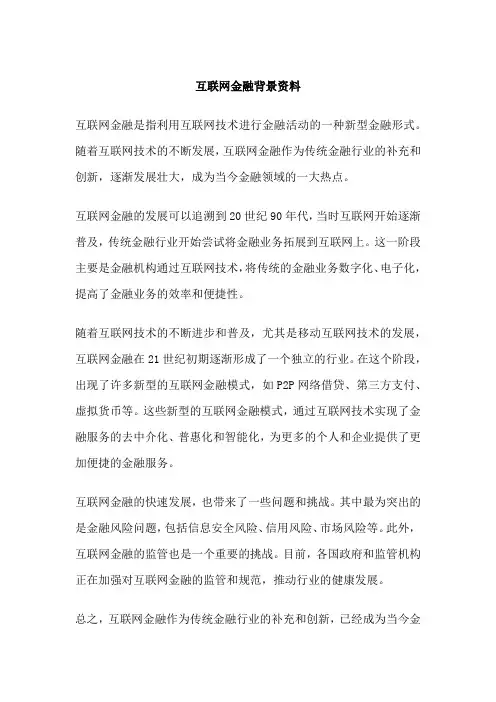 互联网金融背景资料

互联网金融是指利用互联网技术进行金融活动的一种新型金融形式。随着互联网技术的不断发展，互联网金融作为传统金融行业的补充和创新，逐渐发展壮大，成为当今金融领域的一大热点。

互联网金融的发展可以追溯到20世纪90年代，当时互联网开始逐渐普及，传统金融行业开始尝试将金融业务拓展到互联网上。这一阶段主要是金融机构通过互联网技术，将传统的金融业务数字化、电子化，提高了金融业务的效率和便捷性。

随着互联网技术的不断进步和普及，尤其是移动互联网技术的发展，互联网金融在21世纪初期逐渐形成了一个独立的行业。在这个阶段，出现了许多新型的互联网金融模式，如P2P网络借贷、第三方支付、虚拟货币等。这些新型的互联网金融模式，通过互联网技术实现了金融服务的去中介化、普惠化和智能化，为更多的个人和企业提供了更加便捷的金融服务。

互联网金融的快速发展，也带来了一些问题和挑战。其中最为突出的是金融风险问题，包括信息安全风险、信用风险、市场风险等。此外，互联网金融的监管也是一个重要的挑战。目前，各国政府和监管机构正在加强对互联网金融的监管和规范，推动行业的健康发展。

总之，互联网金融作为传统金融行业的补充和创新，已经成为当今金